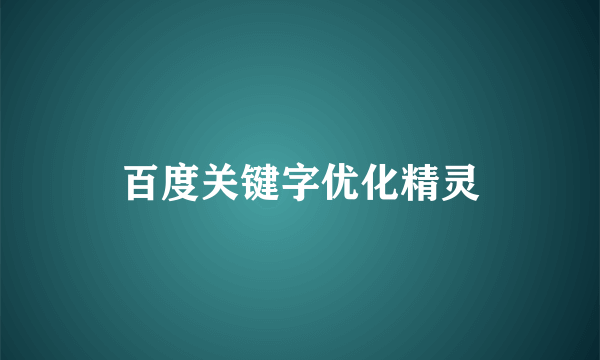 百度关键字优化精灵